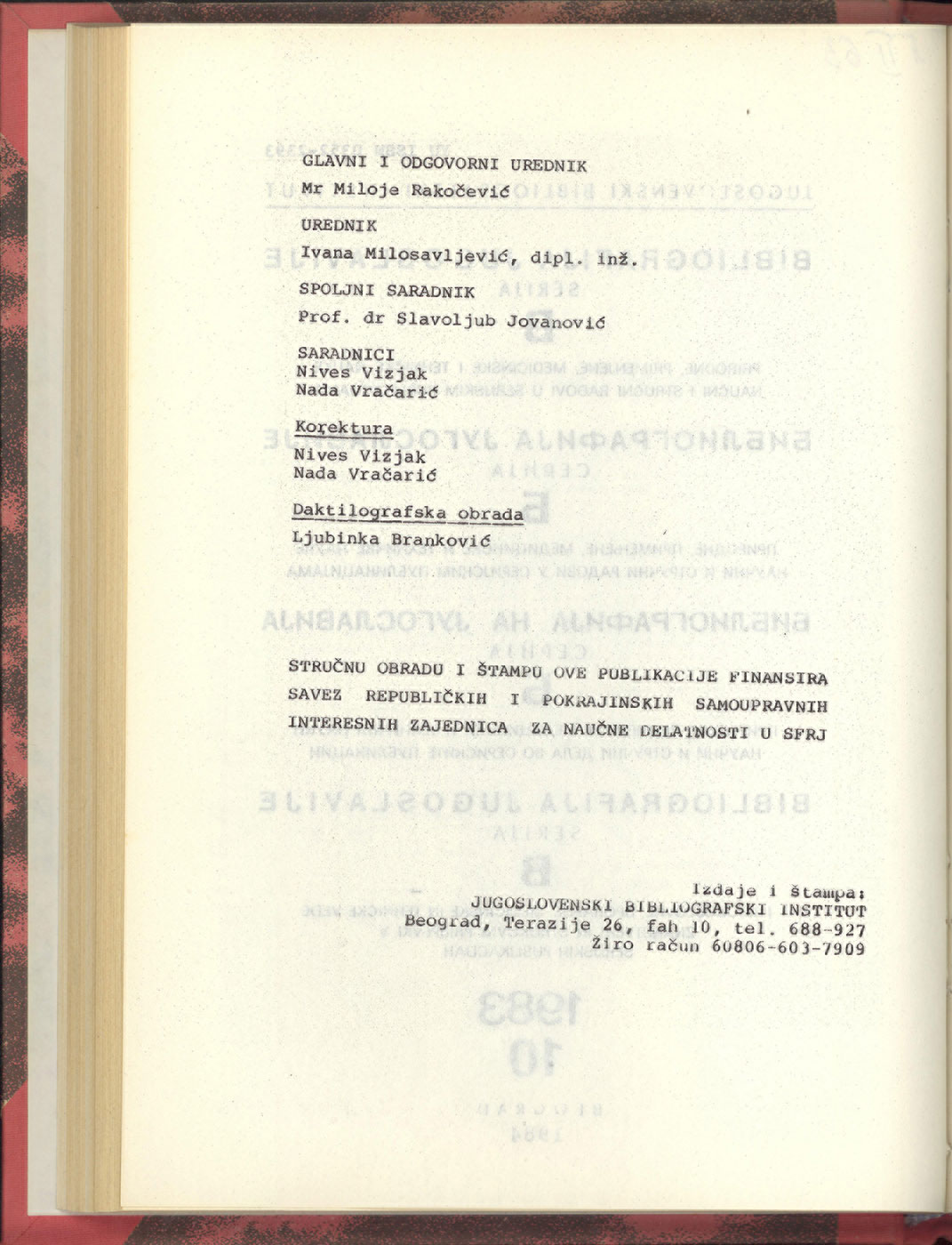 GLAVNI I ODGOVORNI UREDNIK
Mr Miloje Rakočević

UREDNIK
Ivana Milosavljević, dipl. inž.

SPOLJNI SARADNIK
Prof. dr Slavoljub Jovanović

SARADNICI
Nives Vizjak
Nada Vračarić

Korektura
Nives Vizjak
Nada Vračarić

Daktilografska obrada
Ljubinka Branković

STRUČNU OBRADU I ŠTAMPU OVE PUBLIKACIJE FINANSIRA SAVEZ REPUBLIČKIH I POKRAJINSKIH SAMOUPRAVNIH INTERESNIH ZAJEDNICA ZA NAUČNE DELATNOSTI U SFRJ

Izdaje i štampa:
JUGOSLOVENSKI BIBLIOGRAFSKI INSTITUT
Beograd, Terazije 26, fah 10, tel. 688-927
Žiro račun 60806-603-7909